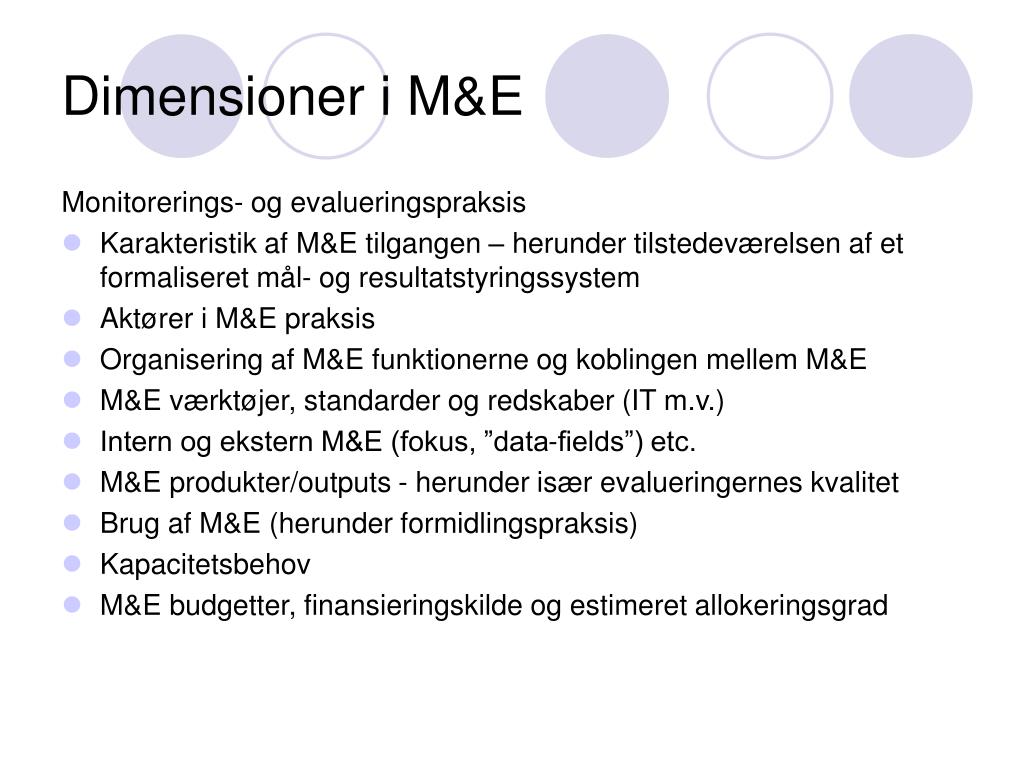 Dimensioner i M&E

Monitorerings- og evalueringspraksis

- Karakteristik af M&E tilgangen – herunder tilstedeværelsen af et formaliseret mål- og resultatstyringssystem
- Aktører i M&E praksis
- Organisering af M&E funktionerne og koblingen mellem M&E
- M&E værktøjer, standarder og redskaber (IT m.v.)
- Intern og ekstern M&E (fokus, ”data-fields”) etc.
- M&E produkter/outputs - herunder især evalueringernes kvalitet
- Brug af M&E (herunder formidlingspraksis)
- Kapacitetsbehov
- M&E budgetter, finansieringskilde og estimeret allokeringsgrad